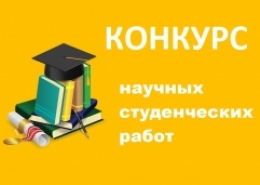 КОНКУРС

научных студенческих работ